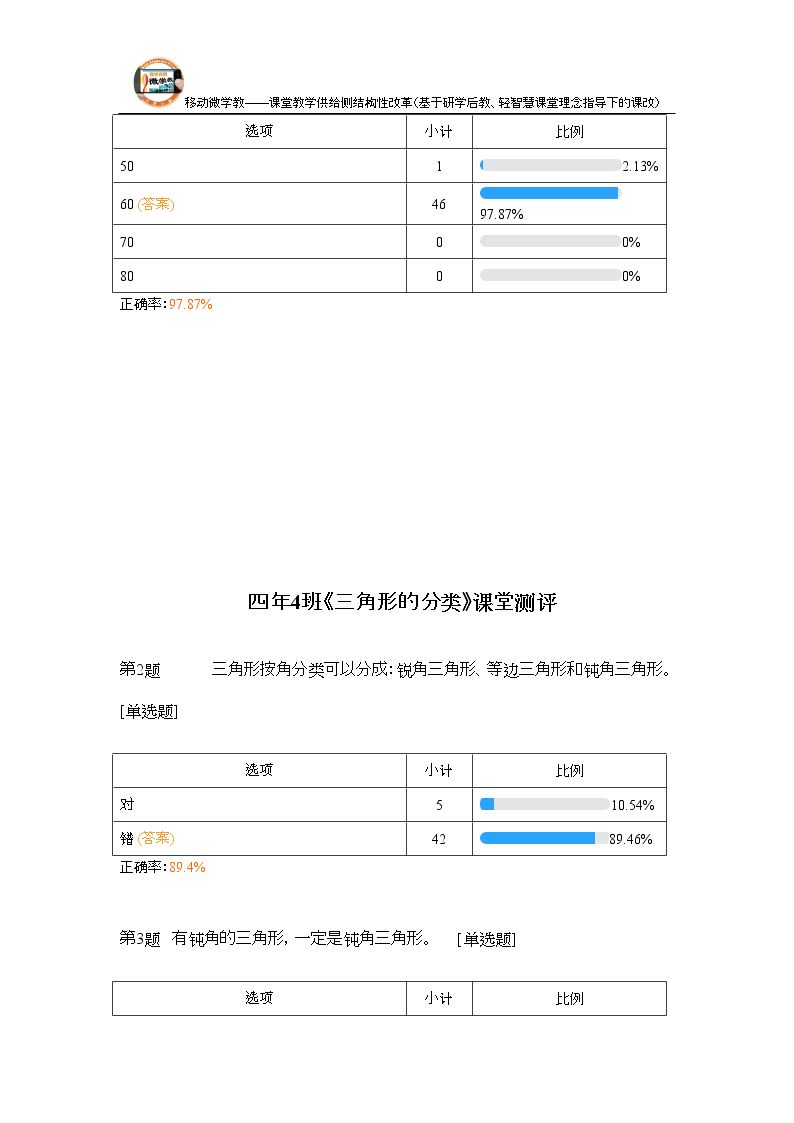 移动微学教——课堂教学供给侧结构性改革(基于研学后教、轻智慧课堂理念指导下的课改)

| 选项 | 小计 | 比例 |
|---|---|---|
| 50 | 1 | 2.13% |
| 60 (答案) | 46 | 97.87% |
| 70 | 0 | 0% |
| 80 | 0 | 0% |

正确率:97.87%

四年4班《三角形的分类》课堂测评

第2题 三角形按角分类可以分成:锐角三角形、等边三角形和钝角三角形。

[单选题]

| 选项 | 小计 | 比例 |
|---|---|---|
| 对 | 5 | 10.54% |
| 错 (答案) | 42 | 89.46% |

正确率:89.4%

第3题 有钝角的三角形,一定是钝角三角形。 [单选题]

| 选项 | 小计 | 比例 |
|---|---|---|